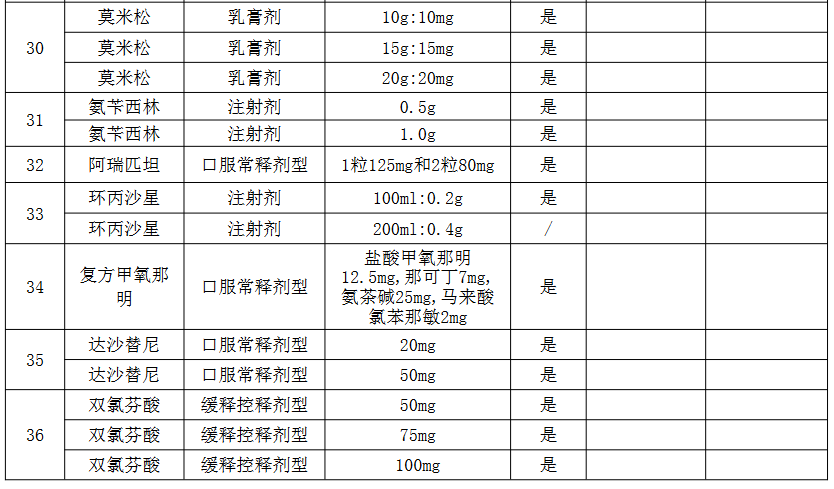 | 30 | 莫米松 | 乳膏剂 | 10g:10mg | 是 | | |
|---|---|---|---|---|---|---|
| | 莫米松 | 乳膏剂 | 15g:15mg | 是 | | |
| | 莫米松 | 乳膏剂 | 20g:20mg | 是 | | |
| 31 | 氨苄西林 | 注射剂 | 0.5g | 是 | | |
| | 氨苄西林 | 注射剂 | 1.0g | 是 | | |
| 32 | 阿瑞匹坦 | 口服常释剂型 | 1粒125mg和2粒80mg | 是 | | |
| 33 | 环丙沙星 | 注射剂 | 100ml:0.2g | 是 | | |
| | 环丙沙星 | 注射剂 | 200ml:0.4g | / | | |
| 34 | 复方甲氧那明 | 口服常释剂型 | 盐酸甲氧那明12.5mg,那可丁7mg,氨茶碱25mg,马来酸氯苯那敏2mg | 是 | | |
| 35 | 达沙替尼 | 口服常释剂型 | 20mg | 是 | | |
| | 达沙替尼 | 口服常释剂型 | 50mg | 是 | | |
| 36 | 双氯芬酸 | 缓释控释剂型 | 50mg | 是 | | |
| | 双氯芬酸 | 缓释控释剂型 | 75mg | 是 | | |
| | 双氯芬酸 | 缓释控释剂型 | 100mg | 是 | | |